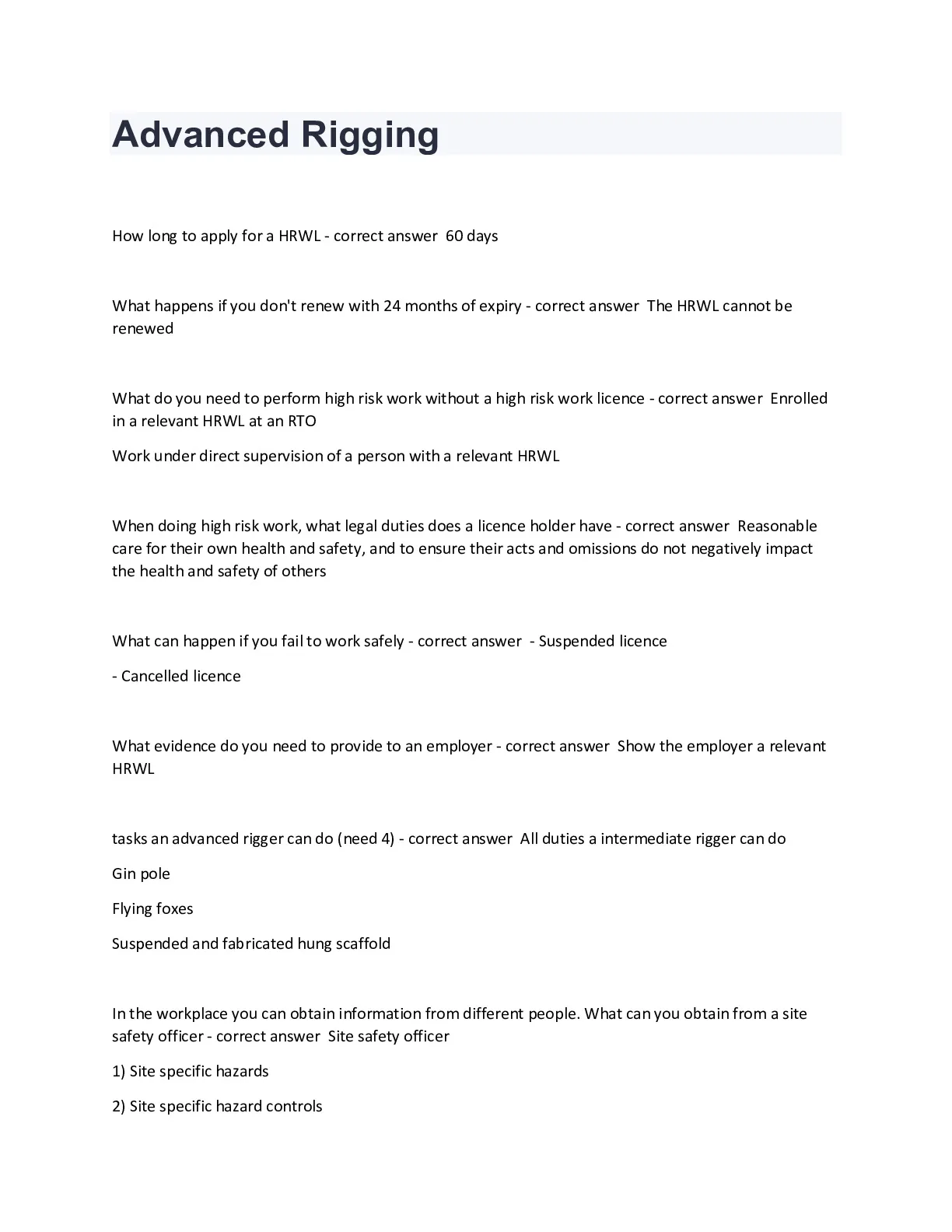 Advanced Rigging

How long to apply for a HRWL - correct answer 60 days

What happens if you don't renew with 24 months of expiry - correct answer The HRWL cannot be renewed

What do you need to perform high risk work without a high risk work licence - correct answer Enrolled in a relevant HRWL at an RTO

Work under direct supervision of a person with a relevant HRWL

When doing high risk work, what legal duties does a licence holder have - correct answer Reasonable care for their own health and safety, and to ensure their acts and omissions do not negatively impact the health and safety of others

What can happen if you fail to work safely - correct answer - Suspended licence

- Cancelled licence

What evidence do you need to provide to an employer - correct answer Show the employer a relevant HRWL

tasks an advanced rigger can do (need 4) - correct answer All duties a intermediate rigger can do

Gin pole

Flying foxes

Suspended and fabricated hung scaffold

In the workplace you can obtain information from different people. What can you obtain from a site safety officer - correct answer Site safety officer

1) Site specific hazards

2) Site specific hazard controls